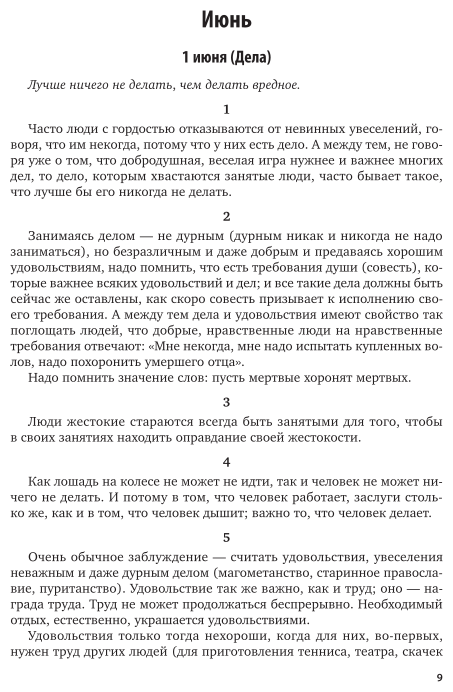 Июнь

1 июня (Дела)

Лучше ничего не делать, чем делать вредное.

1

Часто люди с гордостью отказываются от невинных увеселений, говоря, что им некогда, потому что у них есть дело. А между тем, не говоря уже о том, что добродушная, веселая игра нужнее и важнее многих дел, то дело, которым хвастаются занятые люди, часто бывает такое, что лучше бы его никогда не делать.

2

Занимаясь делом — не дурным (дурным никак и никогда не надо заниматься), но безразличным и даже добрым и предаваясь хорошим удовольствиям, надо помнить, что есть требования души (совесть), которые важнее всяких удовольствий и дел; и все такие дела должны быть сейчас же оставлены, как скоро совесть призывает к исполнению своего требования. А между тем дела и удовольствия имеют свойство так поглощать людей, что добрые, нравственные люди на нравственные требования отвечают: «Мне некогда, мне надо испытать купленных волов, надо похоронить умершего отца».

Надо помнить значение слов: пусть мертвые хоронят мертвых.

3

Люди жестокие стараются всегда быть занятыми для того, чтобы в своих занятиях находить оправдание своей жестокости.

4

Как лошадь на колесе не может не идти, так и человек не может ничего не делать. И потому в том, что человек работает, заслуги столько же, как и в том, что человек дышит; важно то, что человек делает.

5

Очень обычное заблуждение — считать удовольствия, увеселения неважным и даже дурным делом (магометанство, старинное православие, пуританство). Удовольствие так же важно, как и труд; оно — награда труда. Труд не может продолжаться беспрерывно. Необходимый отдых, естественно, украшается удовольствиями.

Удовольствия только тогда нехороши, когда для них, во-первых, нужен труд других людей (для приготовления тенниса, театра, скачек

9